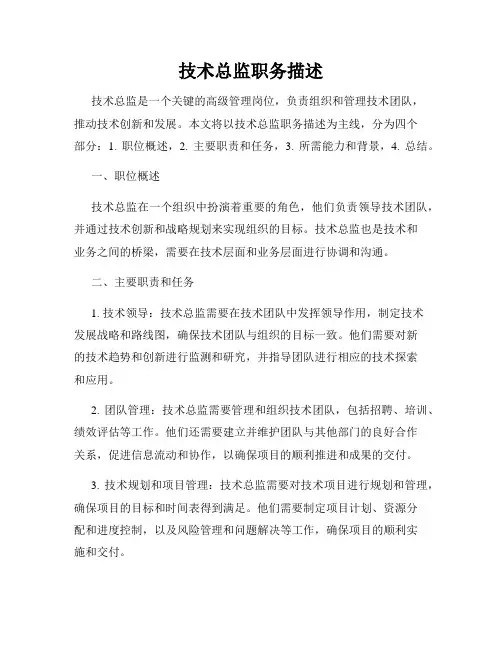 技术总监职务描述

技术总监是一个关键的高级管理岗位，负责组织和管理技术团队，推动技术创新和发展。本文将以技术总监职务描述为主线，分为四个部分：1. 职位概述，2. 主要职责和任务，3. 所需能力和背景，4. 总结。

一、职位概述

技术总监在一个组织中扮演着重要的角色，他们负责领导技术团队，并通过技术创新和战略规划来实现组织的目标。技术总监也是技术和业务之间的桥梁，需要在技术层面和业务层面进行协调和沟通。

二、主要职责和任务

1. 技术领导：技术总监需要在技术团队中发挥领导作用，制定技术发展战略和路线图，确保技术团队与组织的目标一致。他们需要对新的技术趋势和创新进行监测和研究，并指导团队进行相应的技术探索和应用。

2. 团队管理：技术总监需要管理和组织技术团队，包括招聘、培训、绩效评估等工作。他们还需要建立并维护团队与其他部门的良好合作关系，促进信息流动和协作，以确保项目的顺利推进和成果的交付。

3. 技术规划和项目管理：技术总监需要对技术项目进行规划和管理，确保项目的目标和时间表得到满足。他们需要制定项目计划、资源分配和进度控制，以及风险管理和问题解决等工作，确保项目的顺利实施和交付。